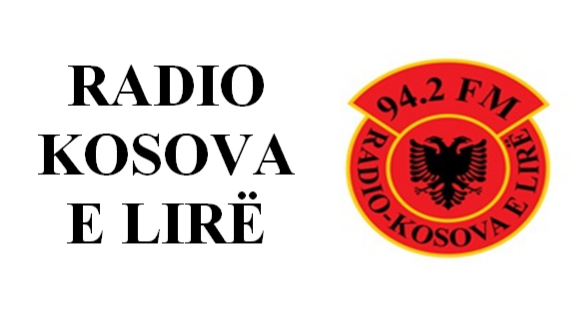 RADIO
KOSOVA
E LIRË

94.2 FM
RADIO-KOSOVA E LIRË